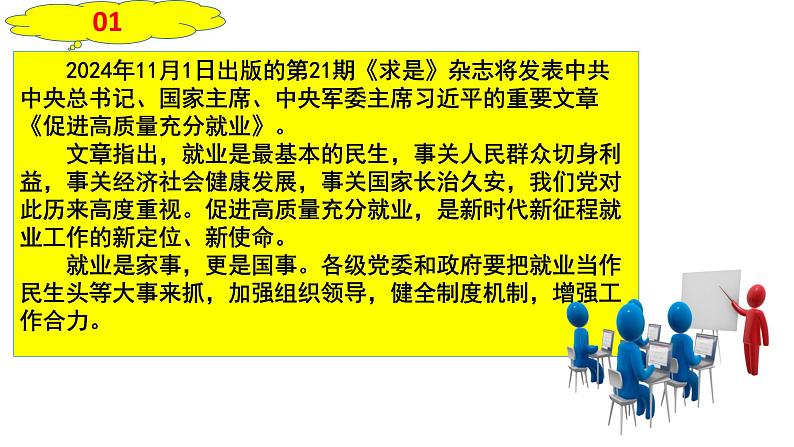 01

2024年11月1日出版的第21期《求是》杂志将发表中共中央总书记、国家主席、中央军委主席习近平的重要文章《促进高质量充分就业》。

文章指出，就业是最基本的民生，事关人民群众切身利益，事关经济社会健康发展，事关国家长治久安，我们党对此历来高度重视。促进高质量充分就业，是新时代新征程就业工作的新定位、新使命。

就业是家事，更是国事。各级党委和政府要把就业当作民生头等大事来抓，加强组织领导，健全制度机制，增强工作合力。